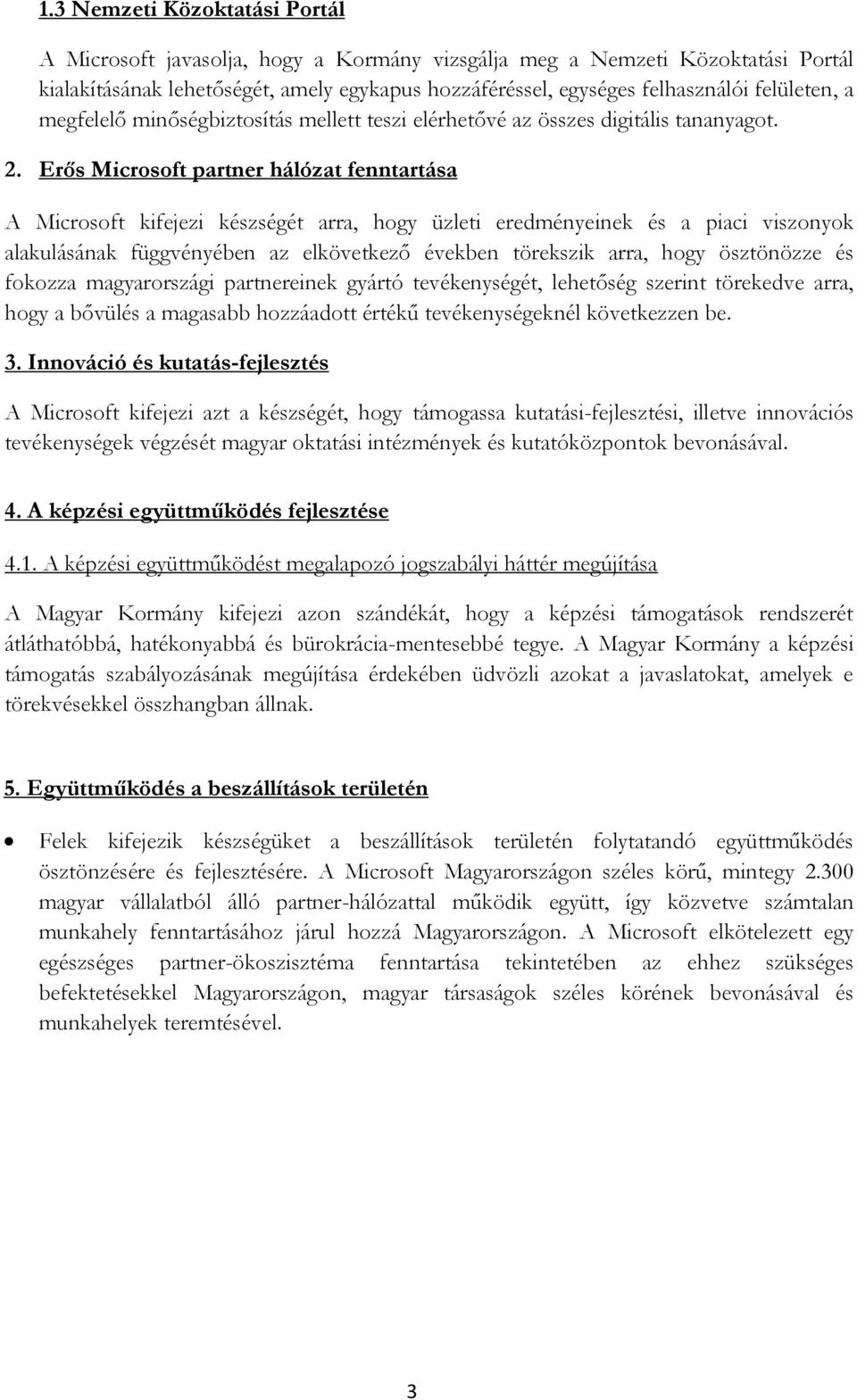 1.3 Nemzeti Közoktatási Portál

A Microsoft javasolja, hogy a Kormány vizsgálja meg a Nemzeti Közoktatási Portál kialakításának lehetőségét, amely egykapus hozzáféréssel, egységes felhasználói felületen, a megfelelő minőségbiztosítás mellett teszi elérhetővé az összes digitális tananyagot.

2. Erős Microsoft partner hálózat fenntartása

A Microsoft kifejezi készségét arra, hogy üzleti eredményeinek és a piaci viszonyok alakulásának függvényében az elkövetkező években törekszik arra, hogy ösztönözze és fokozza magyarországi partnereinek gyártó tevékenységét, lehetőség szerint törekedve arra, hogy a bővülés a magasabb hozzáadott értékű tevékenységeknél következzen be.

3. Innováció és kutatás-fejlesztés

A Microsoft kifejezi azt a készségét, hogy támogassa kutatási-fejlesztési, illetve innovációs tevékenységek végzését magyar oktatási intézmények és kutatóközpontok bevonásával.

4. A képzési együttműködés fejlesztése

4.1. A képzési együttműködést megalapozó jogszabályi háttér megújítása

A Magyar Kormány kifejezi azon szándékát, hogy a képzési támogatások rendszerét átláthatóbbá, hatékonyabbá és bürokrácia-mentesebbé tegye. A Magyar Kormány a képzési támogatás szabályozásának megújítása érdekében üdvözli azokat a javaslatokat, amelyek e törekvésekkel összhangban állnak.

5. Együttműködés a beszállítások területén

• Felek kifejezik készségüket a beszállítások területén folytatandó együttműködés ösztönzésére és fejlesztésére. A Microsoft Magyarországon széles körű, mintegy 2.300 magyar vállalatból álló partner-hálózattal működik együtt, így közvetve számtalan munkahely fenntartásához járul hozzá Magyarországon. A Microsoft elkötelezett egy egészséges partner-ökoszisztéma fenntartása tekintetében az ehhez szükséges befektetésekkel Magyarországon, magyar társaságok széles körének bevonásával és munkahelyek teremtésével.

3